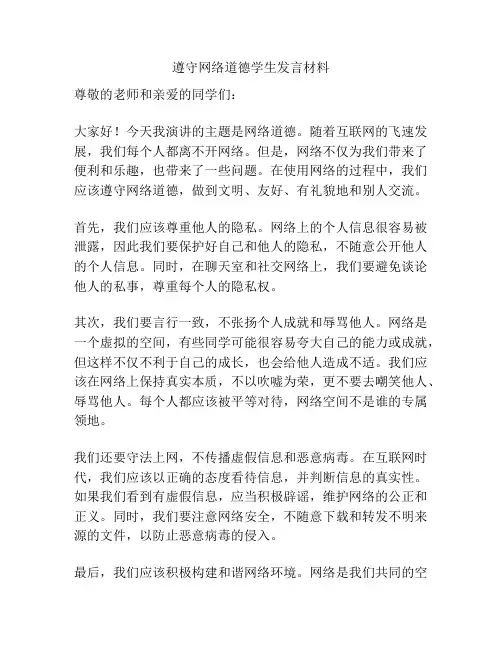 遵守网络道德学生发言材料

尊敬的老师和亲爱的同学们：

大家好！今天我演讲的主题是网络道德。随着互联网的飞速发展，我们每个人都离不开网络。但是，网络不仅为我们带来了便利和乐趣，也带来了一些问题。在使用网络的过程中，我们应该遵守网络道德，做到文明、友好、有礼貌地和别人交流。

首先，我们应该尊重他人的隐私。网络上的个人信息很容易被泄露，因此我们要保护好自己和他人的隐私，不随意公开他人的个人信息。同时，在聊天室和社交网络上，我们要避免谈论他人的私事，尊重每个人的隐私权。

其次，我们要言行一致，不张扬个人成就和辱骂他人。网络是一个虚拟的空间，有些同学可能很容易夸大自己的能力或成就，但这样不仅不利于自己的成长，也会给他人造成不适。我们应该在网络上保持真实本质，不以吹嘘为荣，更不要去嘲笑他人、辱骂他人。每个人都应该被平等对待，网络空间不是谁的专属领地。

我们还要守法上网，不传播虚假信息和恶意病毒。在互联网时代，我们应该以正确的态度看待信息，并判断信息的真实性。如果我们看到有虚假信息，应当积极辟谣，维护网络的公正和正义。同时，我们要注意网络安全，不随意下载和转发不明来源的文件，以防止恶意病毒的侵入。

最后，我们应该积极构建和谐网络环境。网络是我们共同的空